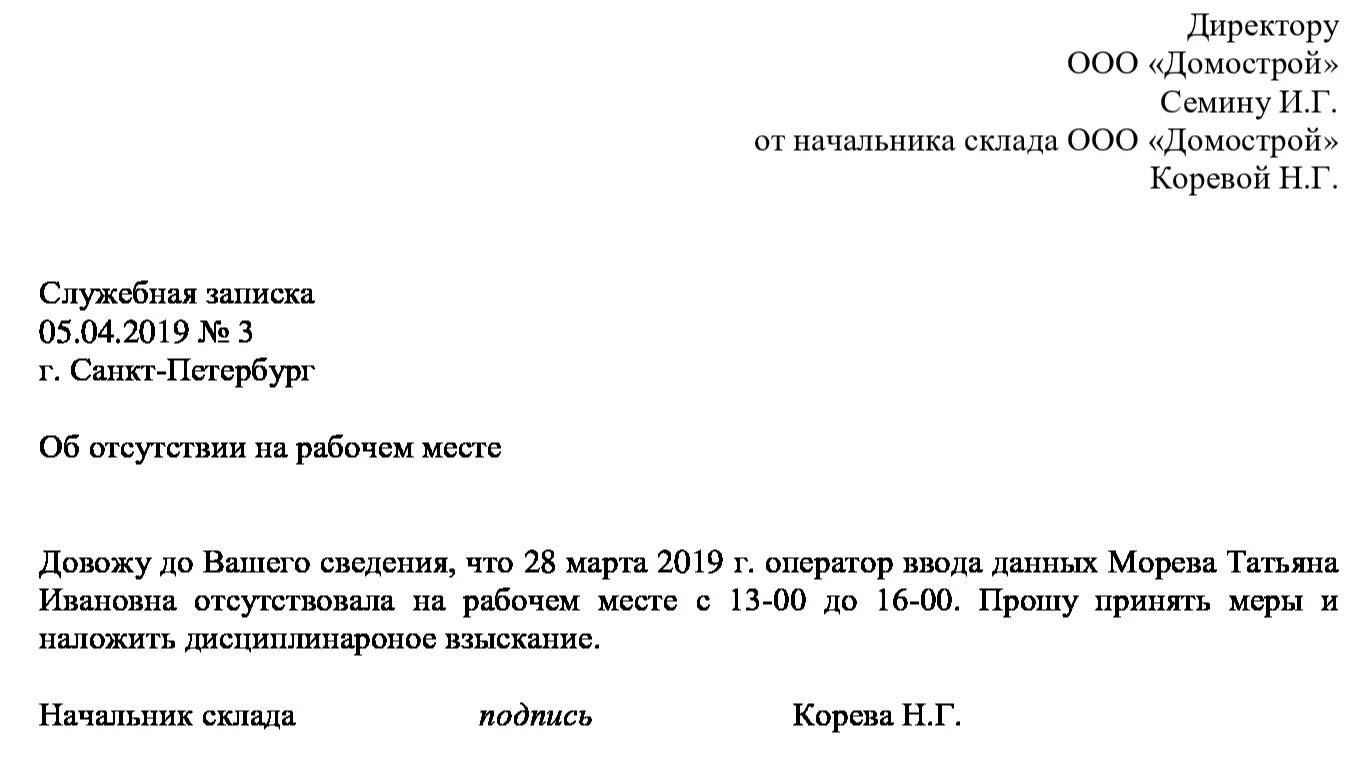 Директору
ООО «Домострой»
Семину И.Г.
от начальника склада ООО «Домострой»
Коревой Н.Г.

Служебная записка
05.04.2019 № 3
г. Санкт-Петербург

Об отсутствии на рабочем месте

Довожу до Вашего сведения, что 28 марта 2019 г. оператор ввода данных Морева Татьяна Ивановна отсутствовала на рабочем месте с 13-00 до 16-00. Прошу принять меры и наложить дисциплинароное взыскание.

Начальник склада подпись Корева Н.Г.